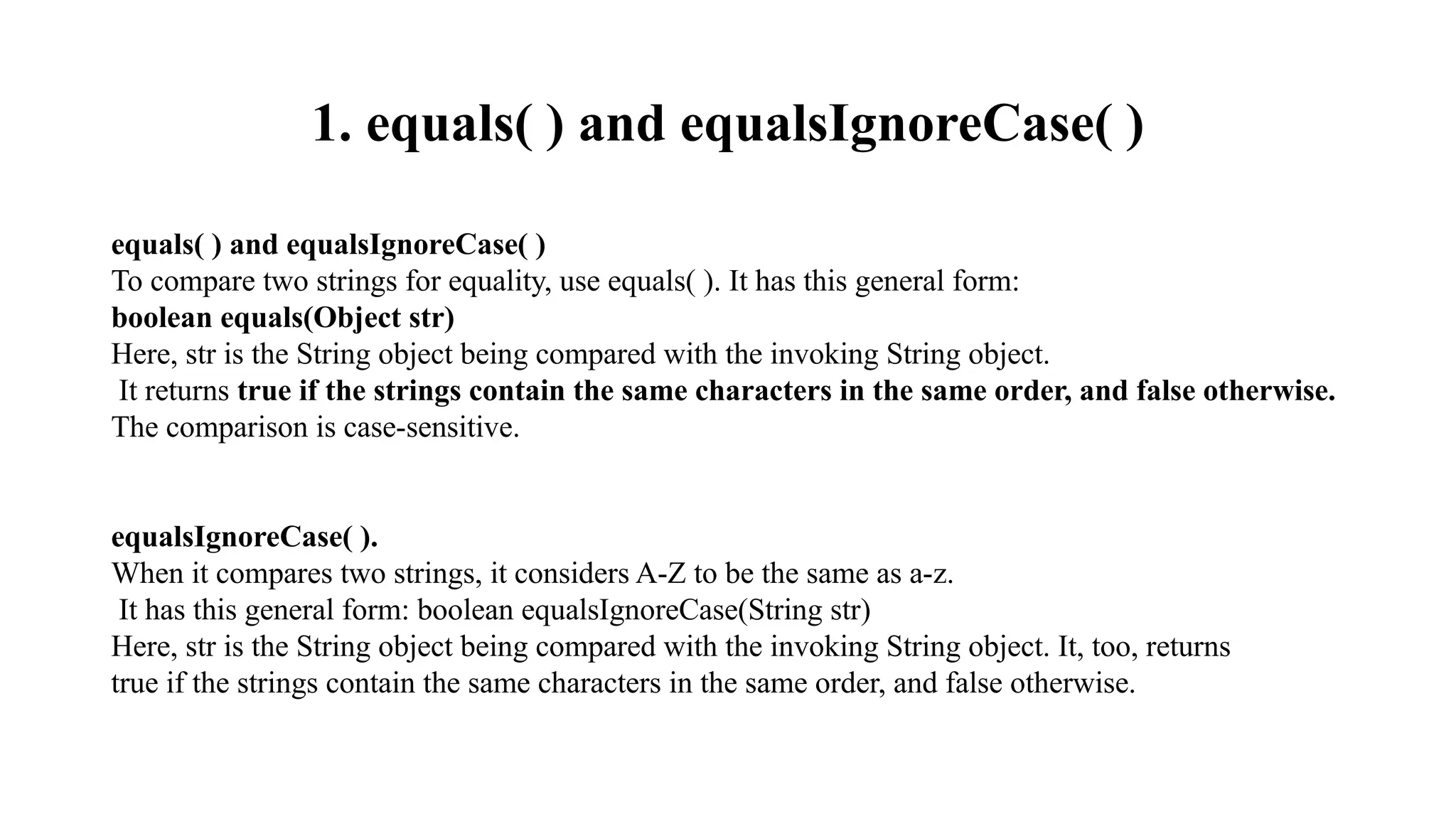 1. equals( ) and equalsIgnoreCase( )

equals( ) and equalsIgnoreCase( )
To compare two strings for equality, use equals( ). It has this general form:
boolean equals(Object str)
Here, str is the String object being compared with the invoking String object.
It returns true if the strings contain the same characters in the same order, and false otherwise.
The comparison is case-sensitive.

equalsIgnoreCase( ).
When it compares two strings, it considers A-Z to be the same as a-z.
It has this general form: boolean equalsIgnoreCase(String str)
Here, str is the String object being compared with the invoking String object. It, too, returns true if the strings contain the same characters in the same order, and false otherwise.